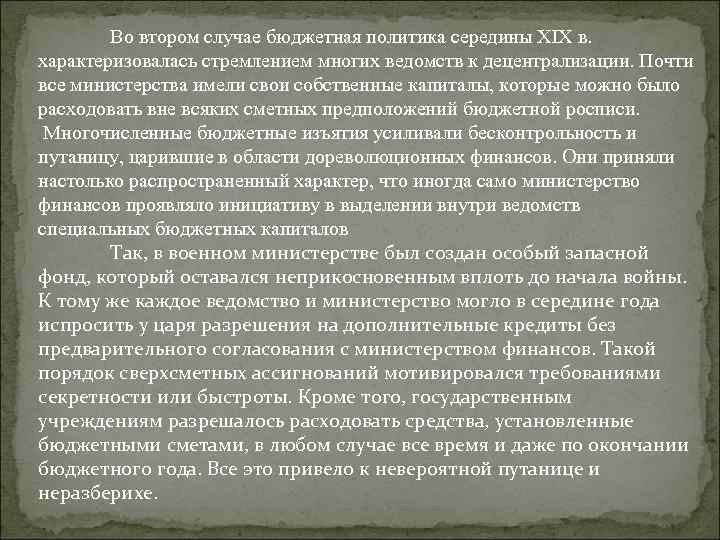 Во втором случае бюджетная политика середины XIX в. характеризовалась стремлением многих ведомств к децентрализации. Почти все министерства имели свои собственные капиталы, которые можно было расходовать вне всяких сметных предположений бюджетной росписи. Многочисленные бюджетные изъятия усиливали бесконтрольность и путаницу, царившие в области дореволюционных финансов. Они приняли настолько распространенный характер, что иногда само министерство финансов проявляло инициативу в выделении внутри ведомств специальных бюджетных капиталов

Так, в военном министерстве был создан особый запасной фонд, который оставался неприкосновенным вплоть до начала войны. К тому же каждое ведомство и министерство могло в середине года испросить у царя разрешения на дополнительные кредиты без предварительного согласования с министерством финансов. Такой порядок сверхсметных ассигнований мотивировался требованиями секретности или быстроты. Кроме того, государственным учреждениям разрешалось расходовать средства, установленные бюджетными сметами, в любом случае все время и даже по окончании бюджетного года. Все это привело к невероятной путанице и неразберихе.